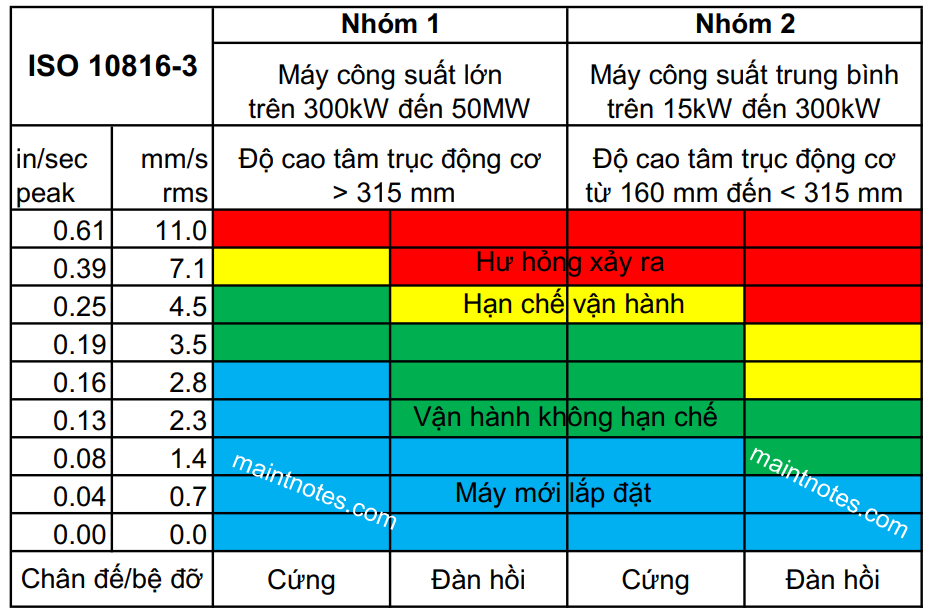 | ISO 10816-3 | | Nhóm 1 | | Nhóm 2 | |
|---|---|---|---|---|---|
| | | Máy công suất lớn trên 300kW đến 50MW | | Máy công suất trung bình trên 15kW đến 300kW | |
| in/sec peak | mm/s rms | Độ cao tâm trục động cơ > 315 mm | | Độ cao tâm trục động cơ từ 160 mm đến < 315 mm | |
| 0.61 | 11.0 | | | | |
| 0.39 | 7.1 | | Hư hỏng xảy ra | | |
| 0.25 | 4.5 | | Hạn chế vận hành | | |
| 0.19 | 3.5 | | | | |
| 0.16 | 2.8 | | | | |
| 0.13 | 2.3 | | Vận hành không hạn chế | | |
| 0.08 | 1.4 | | | | |
| 0.04 | 0.7 | | Máy mới lắp đặt | | |
| 0.00 | 0.0 | | | | |
| Chân đế/bệ đỡ | | Cứng | Đàn hồi | Cứng | Đàn hồi |

maintnotes.com

maintnotes.com